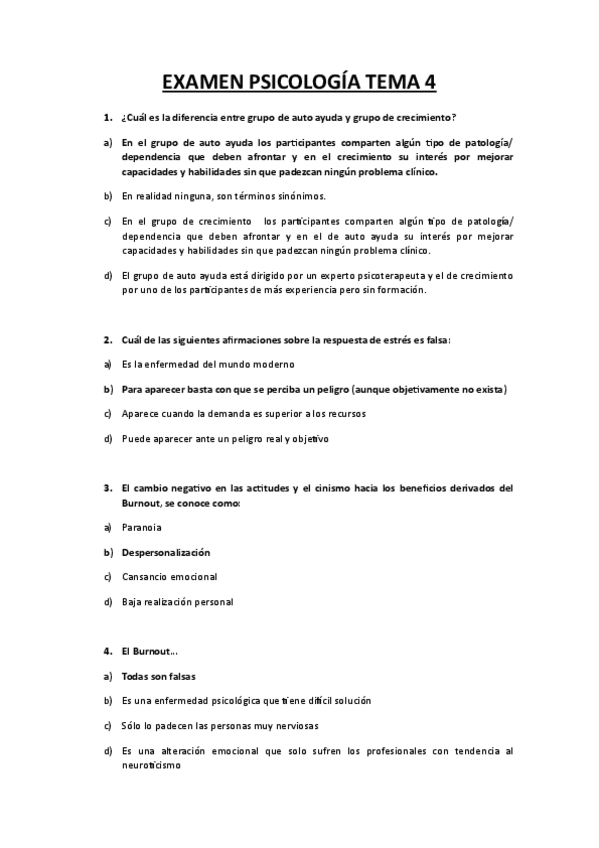 EXAMEN PSICOLOGÍA TEMA 4

1. ¿Cuál es la diferencia entre grupo de auto ayuda y grupo de crecimiento?

a) En el grupo de auto ayuda los participantes comparten algún tipo de patología/ dependencia que deben afrontar y en el crecimiento su interés por mejorar capacidades y habilidades sin que padezcan ningún problema clínico.

b) En realidad ninguna, son términos sinónimos.

c) En el grupo de crecimiento los participantes comparten algún tipo de patología/ dependencia que deben afrontar y en el de auto ayuda su interés por mejorar capacidades y habilidades sin que padezcan ningún problema clínico.

d) El grupo de auto ayuda está dirigido por un experto psicoterapeuta y el de crecimiento por uno de los participantes de más experiencia pero sin formación.

2. Cuál de las siguientes afirmaciones sobre la respuesta de estrés es falsa:

a) Es la enfermedad del mundo moderno

b) Para aparecer basta con que se perciba un peligro (aunque objetivamente no exista)

c) Aparece cuando la demanda es superior a los recursos

d) Puede aparecer ante un peligro real y objetivo

3. El cambio negativo en las actitudes y el cinismo hacia los beneficios derivados del Burnout, se conoce como:

a) Paranoia

b) Despersonalización

c) Cansancio emocional

d) Baja realización personal

4. El Burnout…

a) Todas son falsas

b) Es una enfermedad psicológica que tiene difícil solución

c) Sólo lo padecen las personas muy nerviosas

d) Es una alteración emocional que solo sufren los profesionales con tendencia al neuroticismo